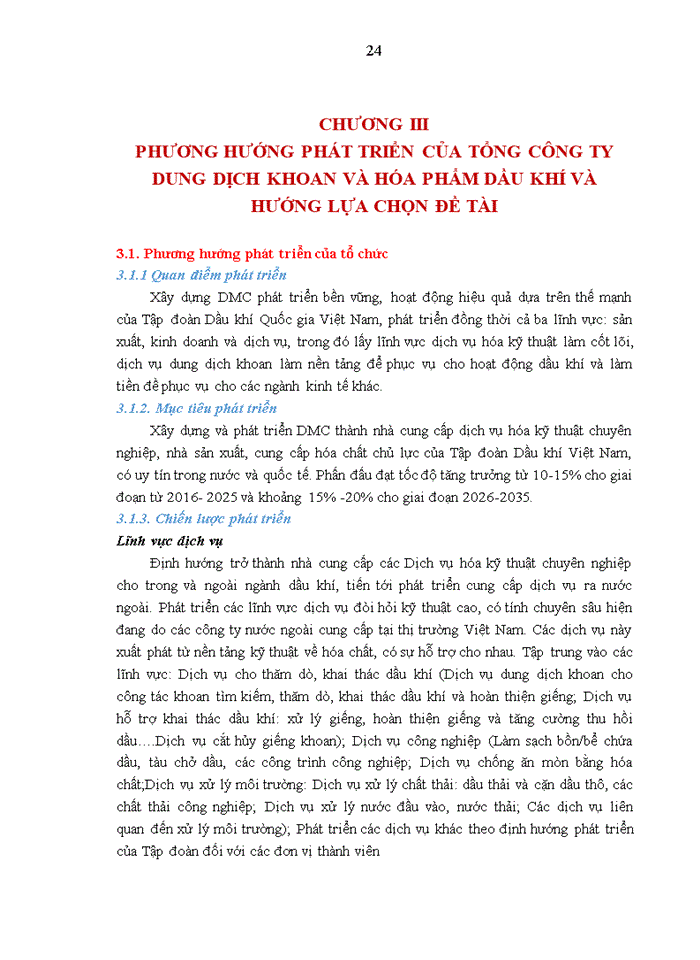 24

CHƯƠNG III
PHƯƠNG HƯỚNG PHÁT TRIỂN CỦA TỔNG CÔNG TY DUNG DỊCH KHOAN VÀ HÓA PHẨM DẦU KHÍ VÀ HƯỚNG LỰA CHỌN ĐỀ TÀI

3.1. Phương hướng phát triển của tổ chức
3.1.1 Quan điểm phát triển
Xây dựng DMC phát triển bền vững, hoạt động hiệu quả dựa trên thế mạnh của Tập đoàn Dầu khí Quốc gia Việt Nam, phát triển đồng thời cả ba lĩnh vực: sản xuất, kinh doanh và dịch vụ, trong đó lấy lĩnh vực dịch vụ hóa kỹ thuật làm cốt lõi, dịch vụ dung dịch khoan làm nền tảng để phục vụ cho hoạt động dầu khí và làm tiền đề phục vụ cho các ngành kinh tế khác.
3.1.2. Mục tiêu phát triển
Xây dựng và phát triển DMC thành nhà cung cấp dịch vụ hóa kỹ thuật chuyên nghiệp, nhà sản xuất, cung cấp hóa chất chủ lực của Tập đoàn Dầu khí Việt Nam, có uy tín trong nước và quốc tế. Phấn đấu đạt tốc độ tăng trưởng từ 10-15% cho giai đoạn từ 2016- 2025 và khoảng 15% -20% cho giai đoạn 2026-2035.
3.1.3. Chiến lược phát triển
Lĩnh vực dịch vụ
Định hướng trở thành nhà cung cấp các Dịch vụ hóa kỹ thuật chuyên nghiệp cho trong và ngoài ngành dầu khí, tiến tới phát triển cung cấp dịch vụ ra nước ngoài. Phát triển các lĩnh vực dịch vụ đòi hỏi kỹ thuật cao, có tính chuyên sâu hiện đang do các công ty nước ngoài cung cấp tại thị trường Việt Nam. Các dịch vụ này xuất phát từ nền tảng kỹ thuật về hóa chất, có sự hỗ trợ cho nhau. Tập trung vào các lĩnh vực: Dịch vụ cho thăm dò, khai thác dầu khí (Dịch vụ dung dịch khoan cho công tác khoan tìm kiếm, thăm dò, khai thác dầu khí và hoàn thiện giếng; Dịch vụ hỗ trợ khai thác dầu khí: xử lý giếng, hoàn thiện giếng và tăng cường thu hồi dầu….Dịch vụ cắt hủy giếng khoan); Dịch vụ công nghiệp (Làm sạch bồn/bể chứa dầu, tàu chở dầu, các công trình công nghiệp; Dịch vụ chống ăn mòn bằng hóa chất;Dịch vụ xử lý môi trường: Dịch vụ xử lý chất thải: dầu thải và cặn dầu thô, các chất thải công nghiệp; Dịch vụ xử lý nước đầu vào, nước thải; Các dịch vụ liên quan đến xử lý môi trường); Phát triển các dịch vụ khác theo định hướng phát triển của Tập đoàn đối với các đơn vị thành viên